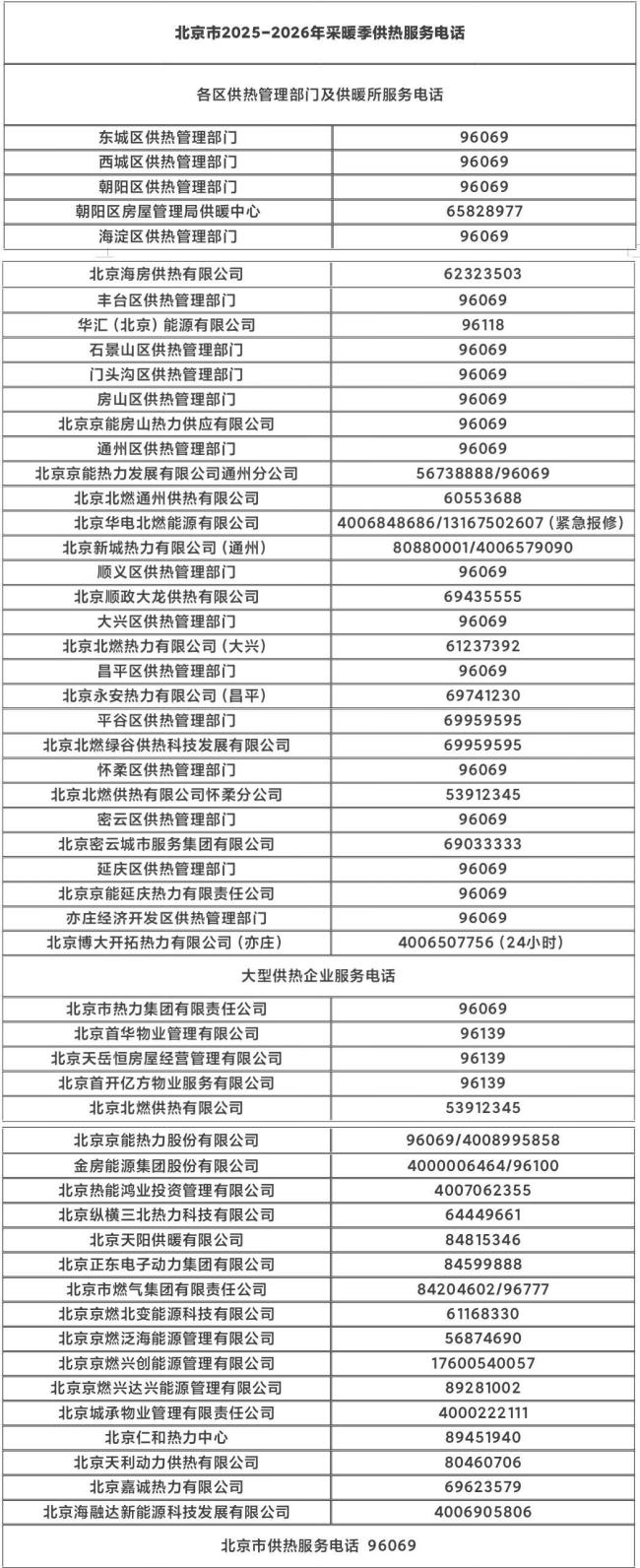 北京市2025-2026年采暖季供热服务电话

各区供热管理部门及供暖所服务电话

| | |
|---|---|
| 东城区供热管理部门 | 96069 |
| 西城区供热管理部门 | 96069 |
| 朝阳区供热管理部门 | 96069 |
| 朝阳区房屋管理局供暖中心 | 65828977 |
| 海淀区供热管理部门 | 96069 |
| 北京海房供热有限公司 | 62323503 |
| 丰台区供热管理部门 | 96069 |
| 华汇（北京）能源有限公司 | 96118 |
| 石景山区供热管理部门 | 96069 |
| 门头沟区供热管理部门 | 96069 |
| 房山区供热管理部门 | 96069 |
| 北京京能房山热力供应有限公司 | 96069 |
| 通州区供热管理部门 | 96069 |
| 北京京能热力发展有限公司通州分公司 | 56738888/96069 |
| 北京北燃通州供热有限公司 | 60553688 |
| 北京华电北燃能源有限公司 | 4006848686/13167502607（紧急报修） |
| 北京新城热力有限公司（通州） | 80880001/4006579090 |
| 顺义区供热管理部门 | 96069 |
| 北京顺政大龙供热有限公司 | 69435555 |
| 大兴区供热管理部门 | 96069 |
| 北京北燃热力有限公司（大兴） | 61237392 |
| 昌平区供热管理部门 | 96069 |
| 北京永安热力有限公司（昌平） | 69741230 |
| 平谷区供热管理部门 | 69959595 |
| 北京北燃绿谷供热科技发展有限公司 | 69959595 |
| 怀柔区供热管理部门 | 96069 |
| 北京北燃供热有限公司怀柔分公司 | 53912345 |
| 密云区供热管理部门 | 96069 |
| 北京密云城市服务集团有限公司 | 69033333 |
| 延庆区供热管理部门 | 96069 |
| 北京京能延庆热力有限责任公司 | 96069 |
| 亦庄经济开发区供热管理部门 | 96069 |
| 北京博大开拓热力有限公司（亦庄） | 4006507756（24小时） |

大型供热企业服务电话

| | |
|---|---|
| 北京市热力集团有限责任公司 | 96069 |
| 北京首华物业管理有限公司 | 96139 |
| 北京天岳恒房屋经营管理有限公司 | 96139 |
| 北京首开亿方物业服务有限公司 | 96139 |
| 北京北燃供热有限公司 | 53912345 |
| 北京京能热力股份有限公司 | 96069/4008995858 |
| 金房能源集团股份有限公司 | 4000006464/96100 |
| 北京热能鸿业投资管理有限公司 | 4007062355 |
| 北京纵横三北热力科技有限公司 | 64449661 |
| 北京天阳供暖有限公司 | 84815346 |
| 北京正东电子动力集团有限公司 | 84599888 |
| 北京市燃气集团有限责任公司 | 84204602/96777 |
| 北京京燃北变能源科技有限公司 | 61168330 |
| 北京京燃泛海能源管理有限公司 | 56874690 |
| 北京京燃兴创能源管理有限公司 | 17600540057 |
| 北京京燃兴达兴能源管理有限公司 | 89281002 |
| 北京城承物业管理有限责任公司 | 4000222111 |
| 北京仁和热力中心 | 89451940 |
| 北京天利动力供热有限公司 | 80460706 |
| 北京嘉诚热力有限公司 | 69623579 |
| 北京海融达新能源科技发展有限公司 | 4006905806 |

北京市供热服务电话 96069